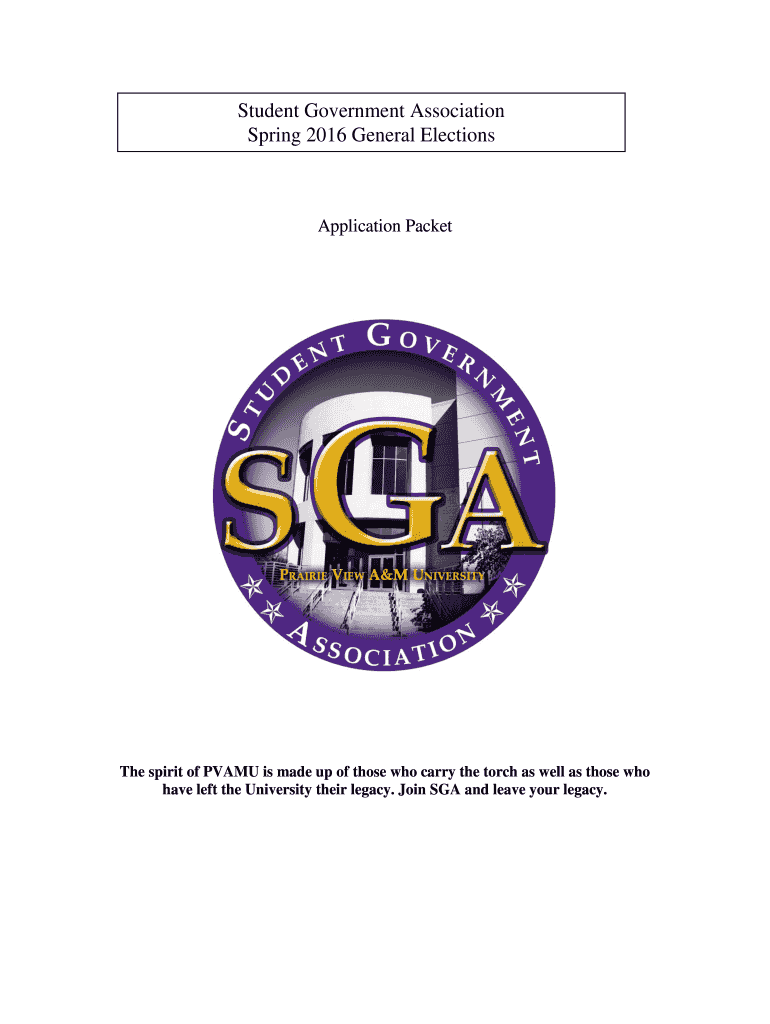 Student Government Association
Spring 2016 General Elections

Application Packet

STUDENT GOVERNMENT
SGA
PRAIRIE VIEW A&M UNIVERSITY
ASSOCIATION

The spirit of PVAMU is made up of those who carry the torch as well as those who have left the University their legacy. Join SGA and leave your legacy.